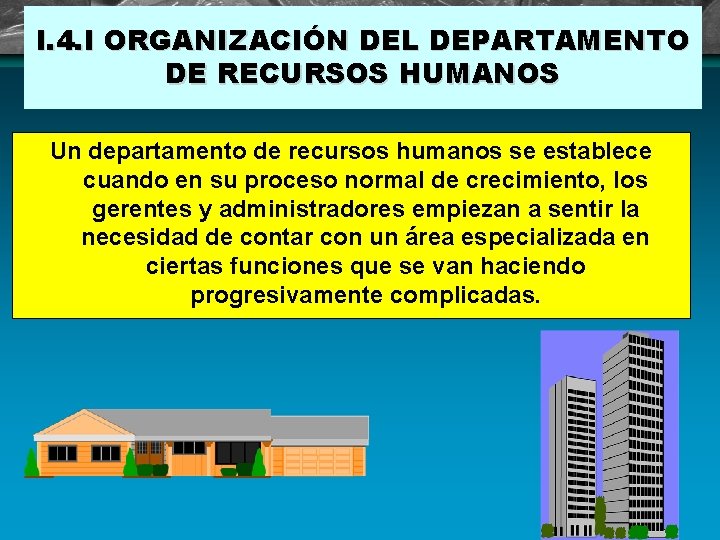 I.4.I ORGANIZACIÓN DEL DEPARTAMENTO DE RECURSOS HUMANOS

Un departamento de recursos humanos se establece cuando en su proceso normal de crecimiento, los gerentes y administradores empiezan a sentir la necesidad de contar con un área especializada en ciertas funciones que se van haciendo progresivamente complicadas.